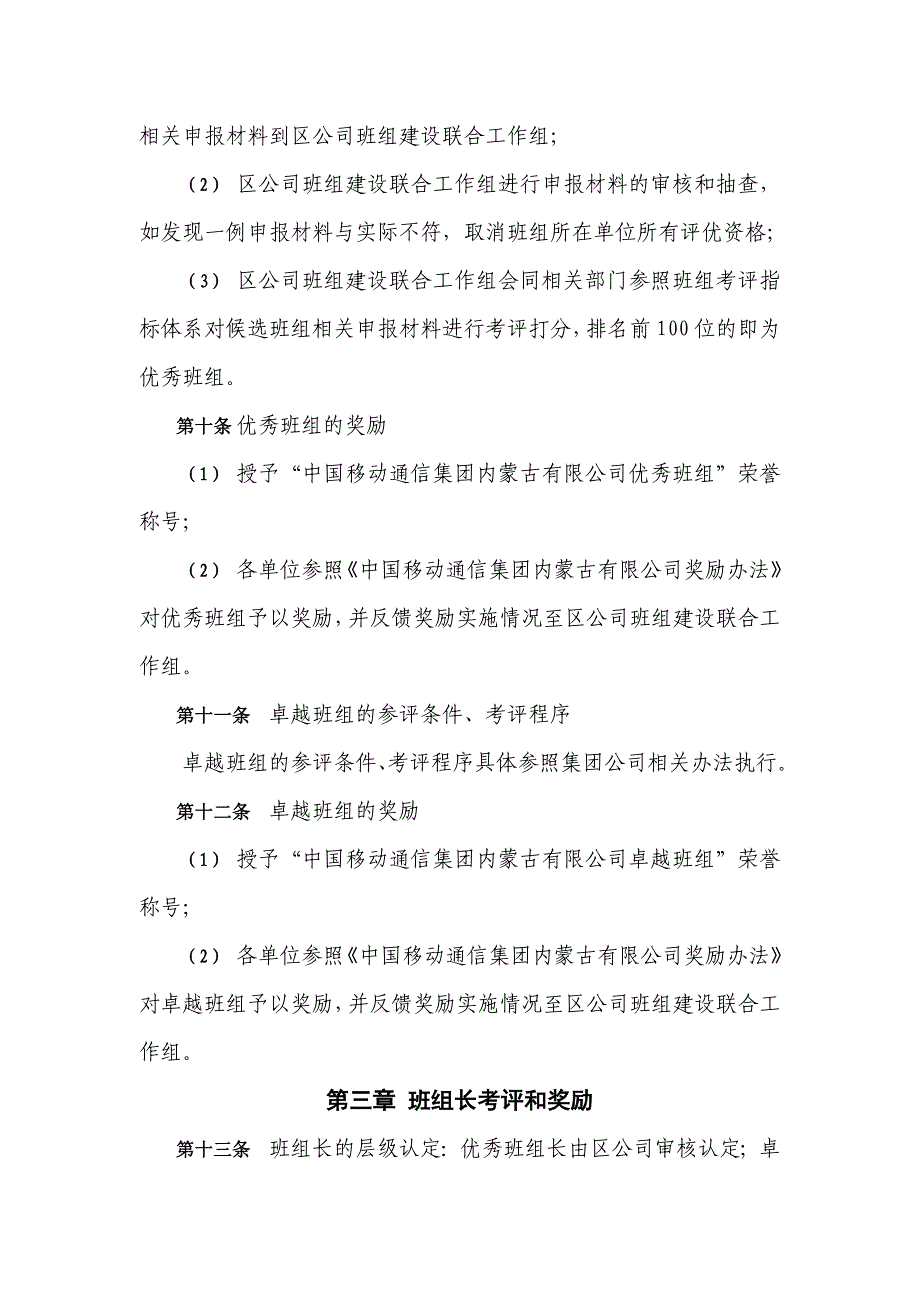 相关申报材料到区公司班组建设联合工作组；

（2） 区公司班组建设联合工作组进行申报材料的审核和抽查，如发现一例申报材料与实际不符，取消班组所在单位所有评优资格；

（3） 区公司班组建设联合工作组会同相关部门参照班组考评指标体系对候选班组相关申报材料进行考评打分，排名前100位的即为优秀班组。

第十条 优秀班组的奖励

（1） 授予“中国移动通信集团内蒙古有限公司优秀班组”荣誉称号；

（2） 各单位参照《中国移动通信集团内蒙古有限公司奖励办法》对优秀班组予以奖励，并反馈奖励实施情况至区公司班组建设联合工作组。

第十一条 卓越班组的参评条件、考评程序

卓越班组的参评条件、考评程序具体参照集团公司相关办法执行。

第十二条 卓越班组的奖励

（1） 授予“中国移动通信集团内蒙古有限公司卓越班组”荣誉称号；

（2） 各单位参照《中国移动通信集团内蒙古有限公司奖励办法》对卓越班组予以奖励，并反馈奖励实施情况至区公司班组建设联合工作组。

第三章 班组长考评和奖励

第十三条 班组长的层级认定：优秀班组长由区公司审核认定；卓